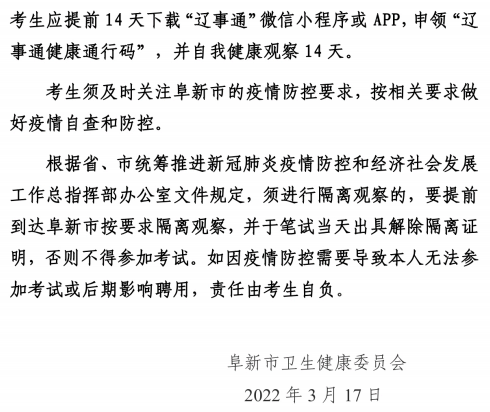 考生应提前 14 天下载“辽事通”微信小程序或 APP，申领“辽事通健康通行码”，并自我健康观察 14 天。

考生须及时关注阜新市的疫情防控要求，按相关要求做好疫情自查和防控。

根据省、市统筹推进新冠肺炎疫情防控和经济社会发展工作总指挥部办公室文件规定，须进行隔离观察的，要提前到达阜新市按要求隔离观察，并于笔试当天出具解除隔离证明，否则不得参加考试。如因疫情防控需要导致本人无法参加考试或后期影响聘用，责任由考生自负。

阜新市卫生健康委员会

2022 年 3 月 17 日